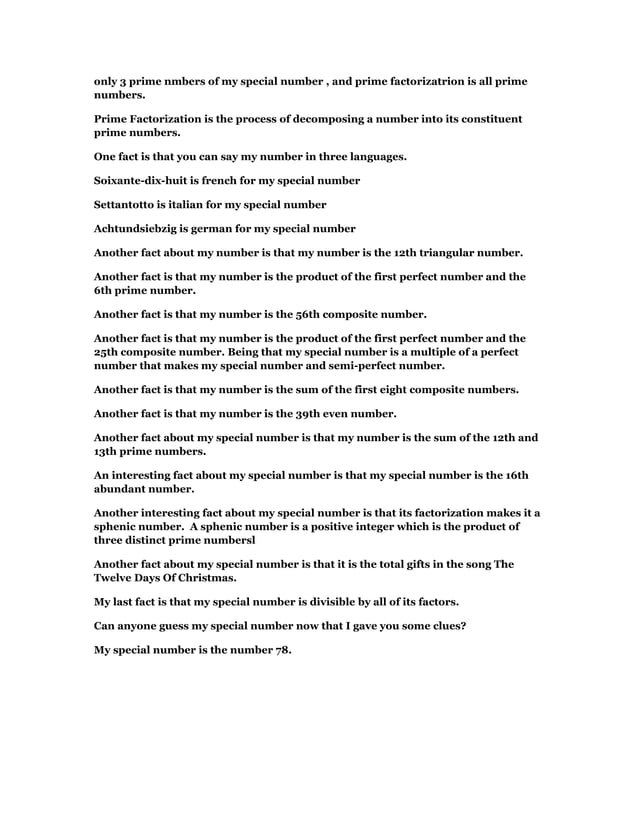 only 3 prime nmbers of my special number , and prime factorizatrion is all prime numbers.

Prime Factorization is the process of decomposing a number into its constituent prime numbers.

One fact is that you can say my number in three languages.

Soixante-dix-huit is french for my special number

Settantotto is italian for my special number

Achtundsiebzig is german for my special number

Another fact about my number is that my number is the 12th triangular number.

Another fact is that my number is the product of the first perfect number and the 6th prime number.

Another fact is that my number is the 56th composite number.

Another fact is that my number is the product of the first perfect number and the 25th composite number. Being that my special number is a multiple of a perfect number that makes my special number and semi-perfect number.

Another fact is that my number is the sum of the first eight composite numbers.

Another fact is that my number is the 39th even number.

Another fact about my special number is that my number is the sum of the 12th and 13th prime numbers.

An interesting fact about my special number is that my special number is the 16th abundant number.

Another interesting fact about my special number is that its factorization makes it a sphenic number. A sphenic number is a positive integer which is the product of three distinct prime numbersl

Another fact about my special number is that it is the total gifts in the song The Twelve Days Of Christmas.

My last fact is that my special number is divisible by all of its factors.

Can anyone guess my special number now that I gave you some clues?

My special number is the number 78.